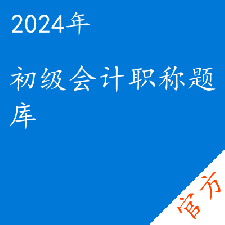 2024年

初级会计职称题库

官方